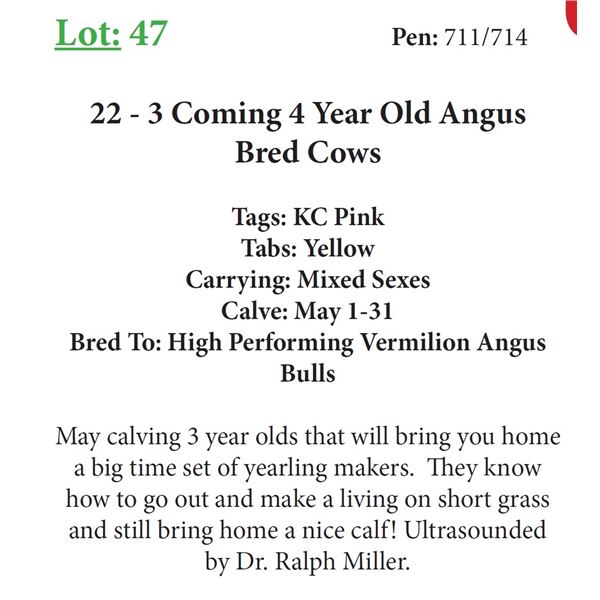 Lot: 47

Pen: 711/714

22 - 3 Coming 4 Year Old Angus Bred Cows

Tags: KC Pink
Tabs: Yellow
Carrying: Mixed Sexes
Calve: May 1-31
Bred To: High Performing Vermilion Angus Bulls

May calving 3 year olds that will bring you home a big time set of yearling makers. They know how to go out and make a living on short grass and still bring home a nice calf! Ultrasounded by Dr. Ralph Miller.